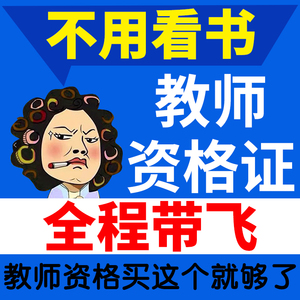 不用看书

教师
资格证

全程带飞

教师资格买这个就够了